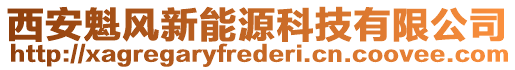 西安魁风新能源科技有限公司
http://xagregaryfrederi.cn.coovee.com